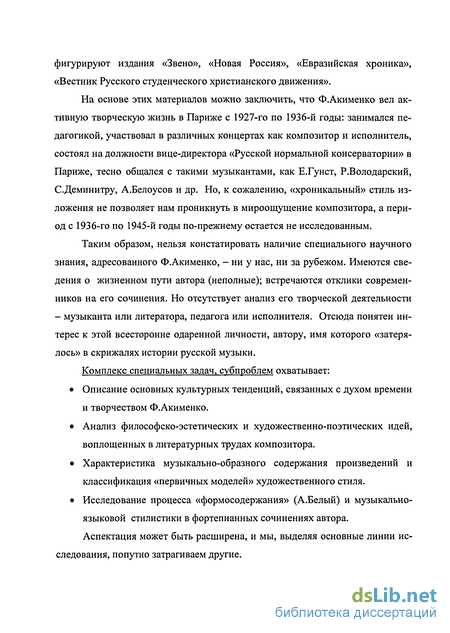 фигурируют издания «Звено», «Новая Россия», «Евразийская хроника», «Вестник Русского студенческого христианского движения».

На основе этих материалов можно заключить, что Ф.Акименко вел активную творческую жизнь в Париже с 1927-го по 1936-й годы: занимался педагогикой, участвовал в различных концертах как композитор и исполнитель, состоял на должности вице-директора «Русской нормальной консерватории» в Париже, тесно общался с такими музыкантами, как Е.Гунст, Р.Володарский, С.Деминитру, А.Белоусов и др. Но, к сожалению, «хроникальный» стиль изложения не позволяет нам проникнуть в мироощущение композитора, а период с 1936-го по 1945-й годы по-прежнему остается не исследованным.

Таким образом, нельзя констатировать наличие специального научного знания, адресованного Ф.Акименко, – ни у нас, ни за рубежом. Имеются сведения о жизненном пути автора (неполные); встречаются отклики современников на его сочинения. Но отсутствует анализ его творческой деятельности – музыканта или литератора, педагога или исполнителя. Отсюда понятен интерес к этой всесторонне одаренной личности, автору, имя которого «затерялось» в скрижалях истории русской музыки.

Комплекс специальных задач, субпроблем охватывает:

• Описание основных культурных тенденций, связанных с духом времени и творчеством Ф.Акименко.

• Анализ философско-эстетических и художественно-поэтических идей, воплощенных в литературных трудах композитора.

• Характеристика музыкально-образного содержания произведений и классификация «первичных моделей» художественного стиля.

• Исследование процесса «формосодержания» (А.Белый) и музыкально-языковой стилистики в фортепианных сочинениях автора.

Аспектация может быть расширена, и мы, выделяя основные линии исследования, попутно затрагиваем другие.

dsLib.net
библиотека диссертаций